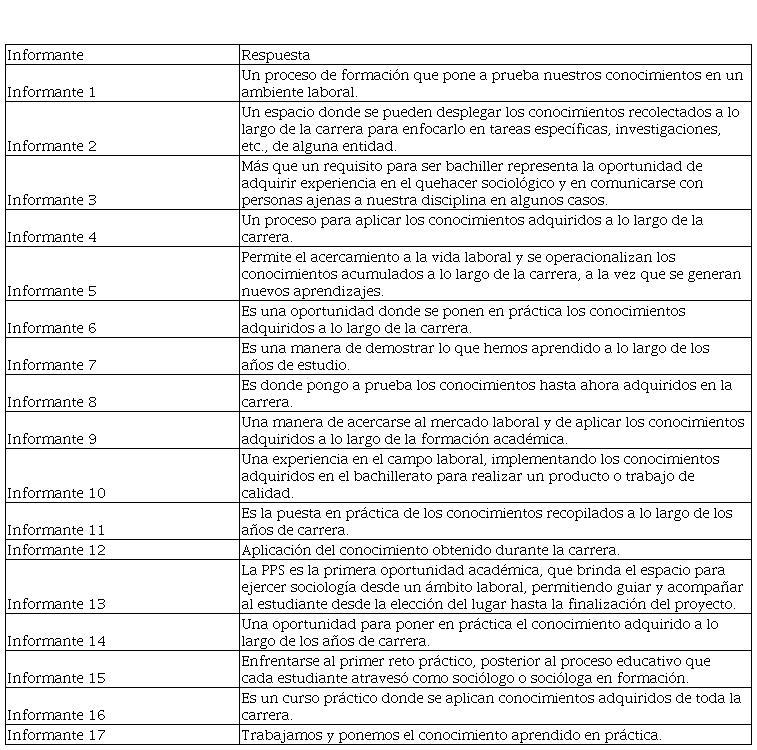 | Informante | Respuesta |
|---|---|
| Informante 1 | Un proceso de formación que pone a prueba nuestros conocimientos en un ambiente laboral. |
| Informante 2 | Un espacio donde se pueden desplegar los conocimientos recolectados a lo largo de la carrera para enfocarlo en tareas específicas, investigaciones, etc., de alguna entidad. |
| Informante 3 | Más que un requisito para ser bachiller representa la oportunidad de adquirir experiencia en el quehacer sociológico y en comunicarse con personas ajenas a nuestra disciplina en algunos casos. |
| Informante 4 | Un proceso para aplicar los conocimientos adquiridos a lo largo de la carrera. |
| Informante 5 | Permite el acercamiento a la vida laboral y se operacionalizan los conocimientos acumulados a lo largo de la carrera, a la vez que se generan nuevos aprendizajes. |
| Informante 6 | Es una oportunidad donde se ponen en práctica los conocimientos adquiridos a lo largo de la carrera. |
| Informante 7 | Es una manera de demostrar lo que hemos aprendido a lo largo de los años de estudio. |
| Informante 8 | Es donde pongo a prueba los conocimientos hasta ahora adquiridos en la carrera. |
| Informante 9 | Una manera de acercarse al mercado laboral y de aplicar los conocimientos adquiridos a lo largo de la formación académica. |
| Informante 10 | Una experiencia en el campo laboral, implementando los conocimientos adquiridos en el bachillerato para realizar un producto o trabajo de calidad. |
| Informante 11 | Es la puesta en práctica de los conocimientos recopilados a lo largo de los años de carrera. |
| Informante 12 | Aplicación del conocimiento obtenido durante la carrera. |
| Informante 13 | La PPS es la primera oportunidad académica, que brinda el espacio para ejercer sociología desde un ámbito laboral, permitiendo guiar y acompañar al estudiante desde la elección del lugar hasta la finalización del proyecto. |
| Informante 14 | Una oportunidad para poner en práctica el conocimiento adquirido a lo largo de los años de carrera. |
| Informante 15 | Enfrentarse al primer reto práctico, posterior al proceso educativo que cada estudiante atravesó como sociólogo o socióloga en formación. |
| Informante 16 | Es un curso práctico donde se aplican conocimientos adquiridos de toda la carrera. |
| Informante 17 | Trabajamos y ponemos el conocimiento aprendido en práctica. |